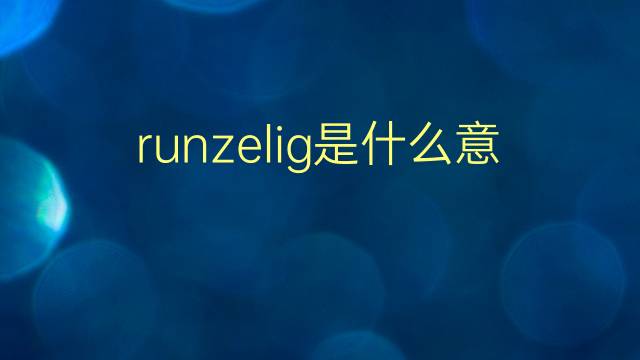 runzelig是什么意